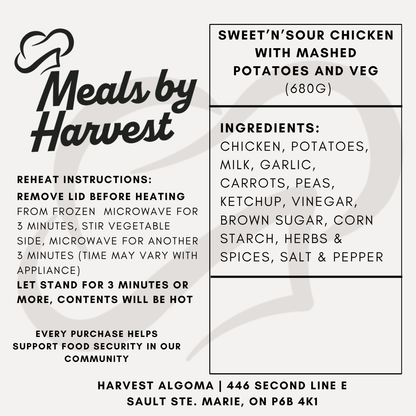 Meals by Harvest

REHEAT INSTRUCTIONS:
REMOVE LID BEFORE HEATING
FROM FROZEN MICROWAVE FOR 3 MINUTES, STIR VEGETABLE SIDE, MICROWAVE FOR ANOTHER 3 MINUTES (TIME MAY VARY WITH APPLIANCE)
LET STAND FOR 3 MINUTES OR MORE, CONTENTS WILL BE HOT

EVERY PURCHASE HELPS SUPPORT FOOD SECURITY IN OUR COMMUNITY

SWEET'N'SOUR CHICKEN WITH MASHED POTATOES AND VEG
(680G)

INGREDIENTS:
CHICKEN, POTATOES, MILK, GARLIC, CARROTS, PEAS, KETCHUP, VINEGAR, BROWN SUGAR, CORN STARCH, HERBS & SPICES, SALT & PEPPER

HARVEST ALGOMA | 446 SECOND LINE E
SAULT STE. MARIE, ON P6B 4K1